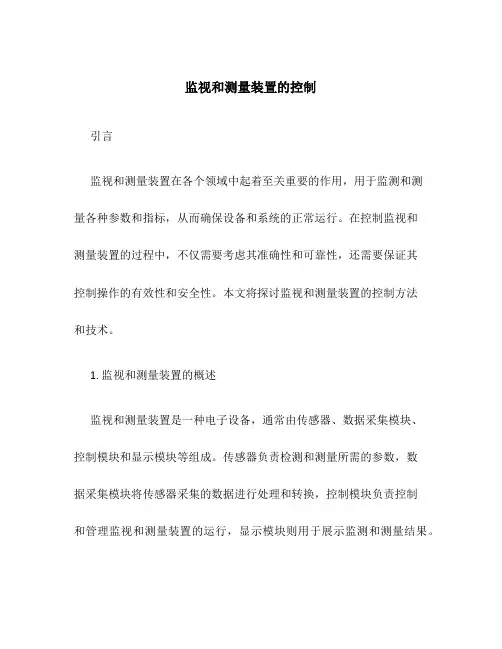 监视和测量装置的控制

引言

监视和测量装置在各个领域中起着至关重要的作用，用于监测和测量各种参数和指标，从而确保设备和系统的正常运行。在控制监视和测量装置的过程中，不仅需要考虑其准确性和可靠性，还需要保证其控制操作的有效性和安全性。本文将探讨监视和测量装置的控制方法和技术。

1. 监视和测量装置的概述

监视和测量装置是一种电子设备，通常由传感器、数据采集模块、控制模块和显示模块等组成。传感器负责检测和测量所需的参数，数据采集模块将传感器采集的数据进行处理和转换，控制模块负责控制和管理监视和测量装置的运行，显示模块则用于展示监测和测量结果。